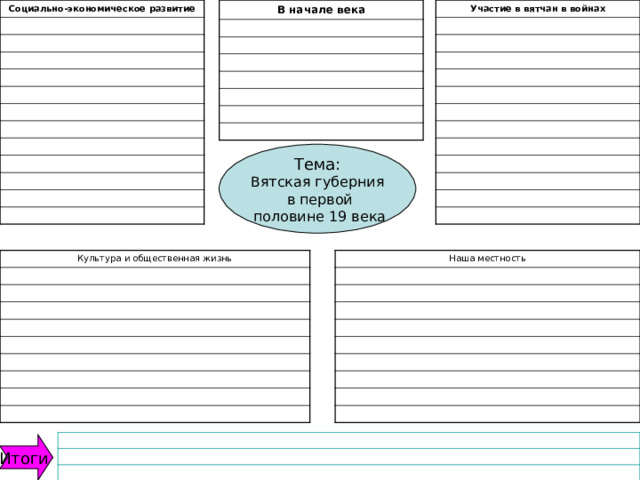 Социально-экономическое развитие

В начале века

Участие в вятчан в войнах

Тема:
Вятская губерния в первой половине 19 века

Культура и общественная жизнь

Наша местность

Итоги